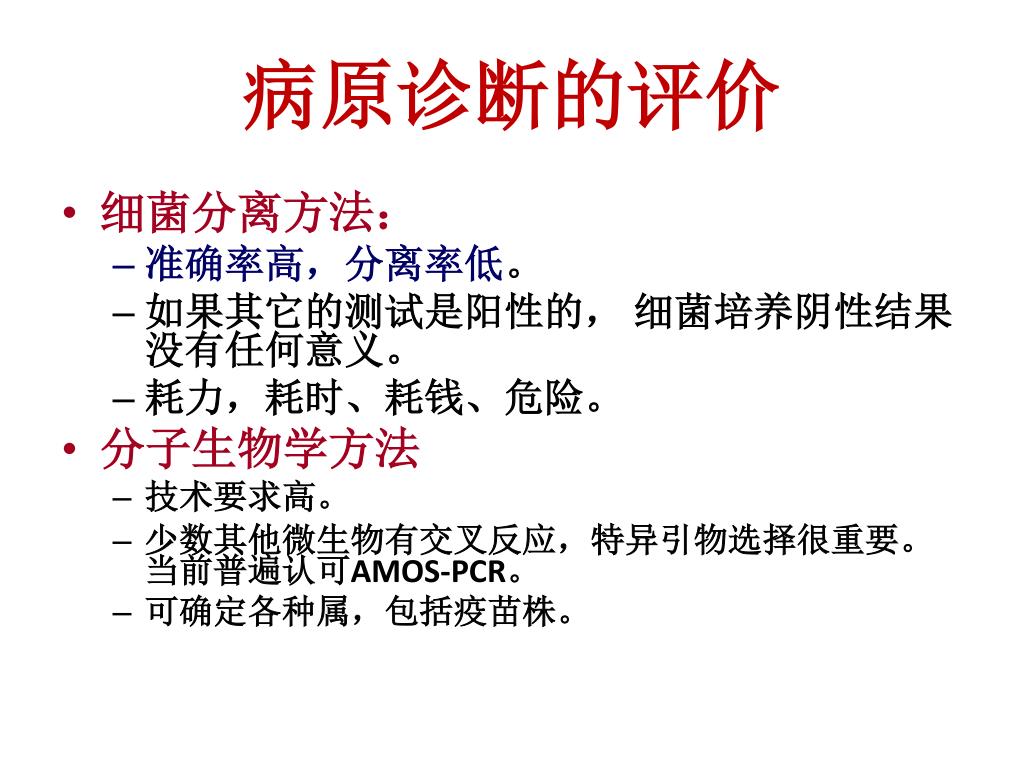 病原诊断的评价

• 细菌分离方法：
- 准确率高，分离率低。
- 如果其它的测试是阳性的， 细菌培养阴性结果没有任何意义。
- 耗力，耗时、耗钱、危险。
• 分子生物学方法
- 技术要求高。
- 少数其他微生物有交叉反应，特异引物选择很重要。当前普遍认可AMOS-PCR。
- 可确定各种属，包括疫苗株。